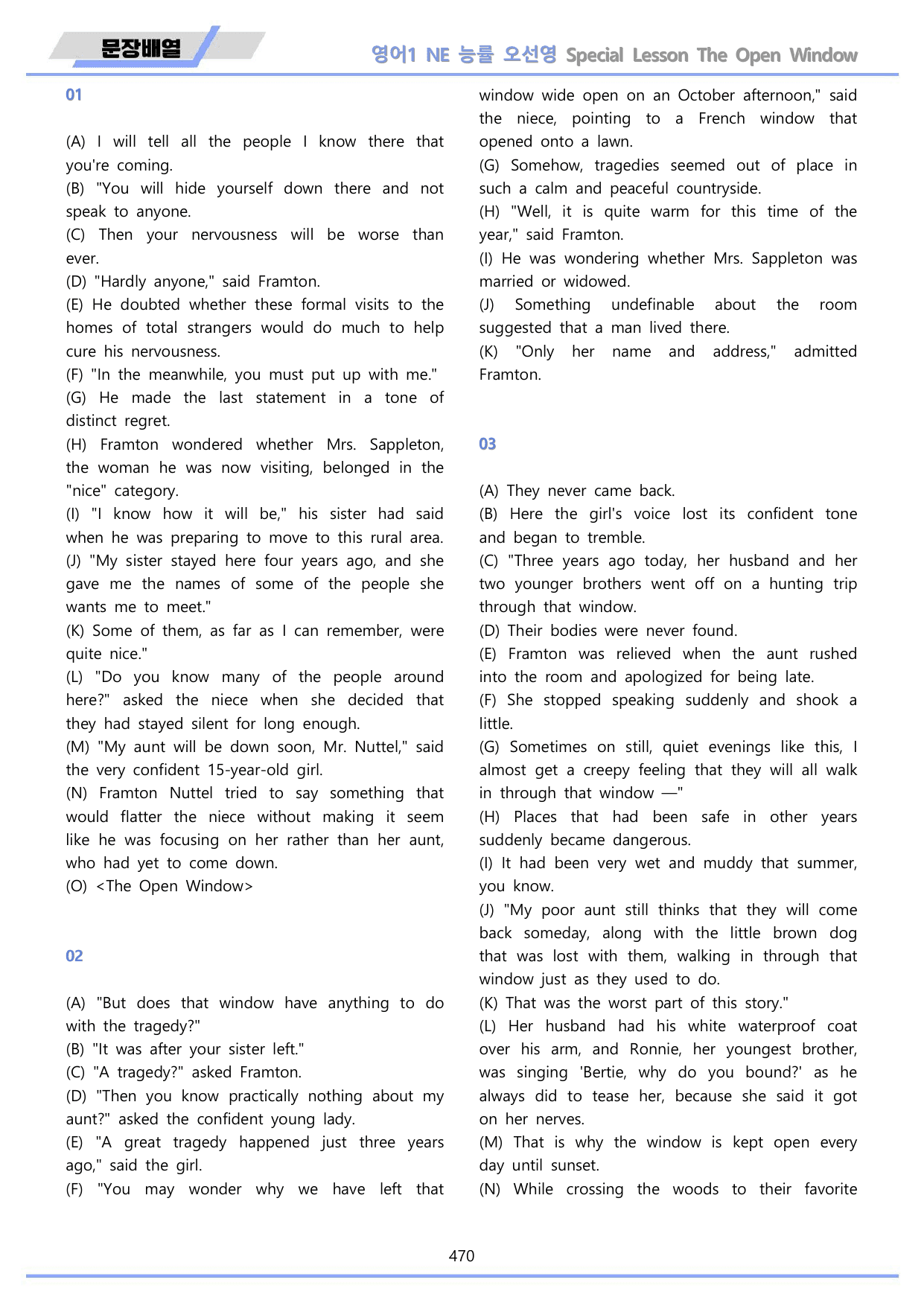 문장배열

영어1 NE 능률 오선영 Special Lesson The Open Window

01

(A) I will tell all the people I know there that you're coming.
(B) "You will hide yourself down there and not speak to anyone.
(C) Then your nervousness will be worse than ever.
(D) "Hardly anyone," said Framton.
(E) He doubted whether these formal visits to the homes of total strangers would do much to help cure his nervousness.
(F) "In the meanwhile, you must put up with me."
(G) He made the last statement in a tone of distinct regret.
(H) Framton wondered whether Mrs. Sappleton, the woman he was now visiting, belonged in the "nice" category.
(I) "I know how it will be," his sister had said when he was preparing to move to this rural area.
(J) "My sister stayed here four years ago, and she gave me the names of some of the people she wants me to meet."
(K) Some of them, as far as I can remember, were quite nice."
(L) "Do you know many of the people around here?" asked the niece when she decided that they had stayed silent for long enough.
(M) "My aunt will be down soon, Mr. Nuttel," said the very confident 15-year-old girl.
(N) Framton Nuttel tried to say something that would flatter the niece without making it seem like he was focusing on her rather than her aunt, who had yet to come down.
(O) <The Open Window>

02

(A) "But does that window have anything to do with the tragedy?"
(B) "It was after your sister left."
(C) "A tragedy?" asked Framton.
(D) "Then you know practically nothing about my aunt?" asked the confident young lady.
(E) "A great tragedy happened just three years ago," said the girl.
(F) "You may wonder why we have left that window wide open on an October afternoon," said the niece, pointing to a French window that opened onto a lawn.
(G) Somehow, tragedies seemed out of place in such a calm and peaceful countryside.
(H) "Well, it is quite warm for this time of the year," said Framton.
(I) He was wondering whether Mrs. Sappleton was married or widowed.
(J) Something undefinable about the room suggested that a man lived there.
(K) "Only her name and address," admitted Framton.

03

(A) They never came back.
(B) Here the girl's voice lost its confident tone and began to tremble.
(C) "Three years ago today, her husband and her two younger brothers went off on a hunting trip through that window.
(D) Their bodies were never found.
(E) Framton was relieved when the aunt rushed into the room and apologized for being late.
(F) She stopped speaking suddenly and shook a little.
(G) Sometimes on still, quiet evenings like this, I almost get a creepy feeling that they will all walk in through that window —"
(H) Places that had been safe in other years suddenly became dangerous.
(I) It had been very wet and muddy that summer, you know.
(J) "My poor aunt still thinks that they will come back someday, along with the little brown dog that was lost with them, walking in through that window just as they used to do.
(K) That was the worst part of this story."
(L) Her husband had his white waterproof coat over his arm, and Ronnie, her youngest brother, was singing 'Bertie, why do you bound?' as he always did to tease her, because she said it got on her nerves.
(M) That is why the window is kept open every day until sunset.
(N) While crossing the woods to their favorite

470